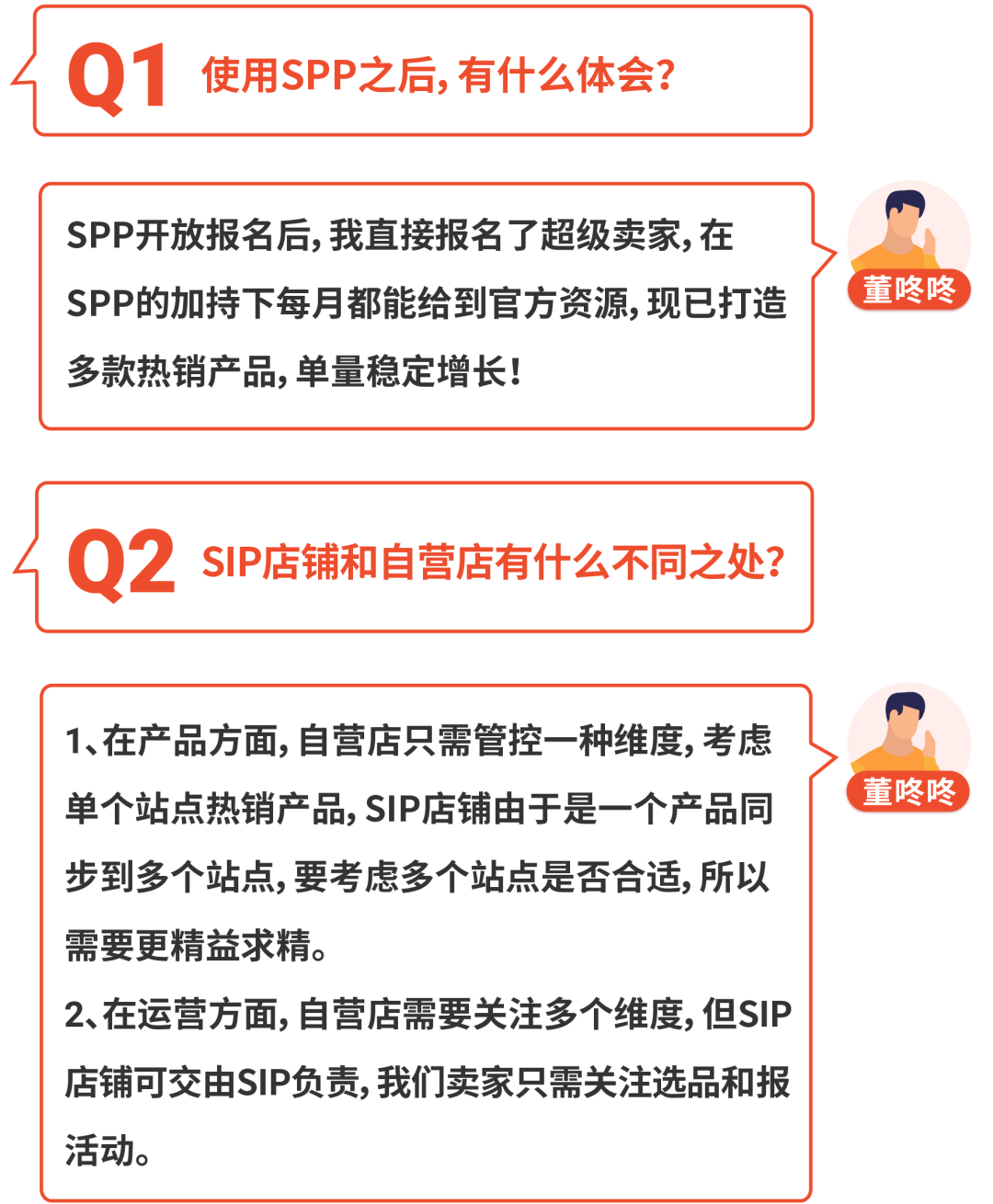 Q1 使用SPP之后，有什么体会？

SPP开放报名后，我直接报名了超级卖家，在SPP的加持下每月都能给到官方资源，现已打造多款热销产品，单量稳定增长！

董咚咚

Q2 SIP店铺和自营店有什么不同之处？

1、在产品方面，自营店只需管控一种维度，考虑单个站点热销产品，SIP店铺由于是一个产品同步到多个站点，要考虑多个站点是否合适，所以需要更精益求精。
2、在运营方面，自营店需要关注多个维度，但SIP店铺可交由SIP负责，我们卖家只需关注选品和报活动。

董咚咚